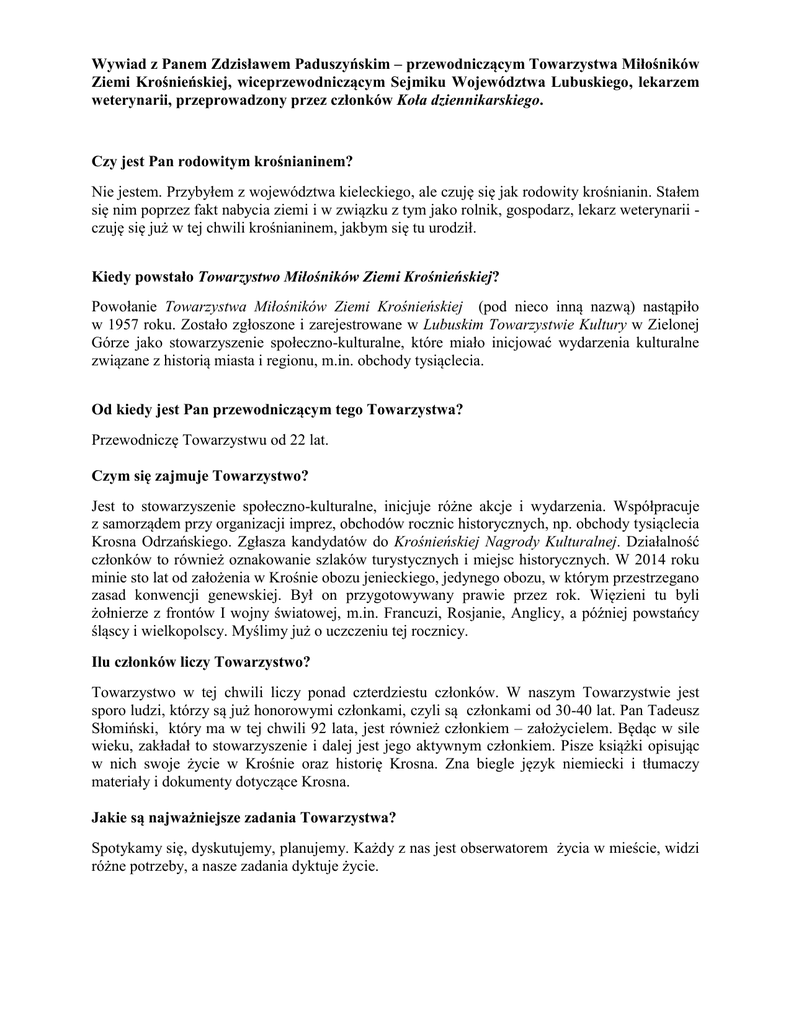 Wywiad z Panem Zdzisławem Paduszyńskim – przewodniczącym Towarzystwa Miłośników Ziemi Krośnieńskiej, wiceprzewodniczącym Sejmiku Województwa Lubuskiego, lekarzem weterynarii, przeprowadzony przez członków Koła dziennikarskiego.

Czy jest Pan rodowitym krośnianinem?

Nie jestem. Przybyłem z województwa kieleckiego, ale czuję się jak rodowity krośnianin. Stałem się nim poprzez fakt nabycia ziemi i w związku z tym jako rolnik, gospodarz, lekarz weterynarii - czuję się już w tej chwili krośnianinem, jakbym się tu urodził.

Kiedy powstało Towarzystwo Miłośników Ziemi Krośnieńskiej?

Powołanie Towarzystwa Miłośników Ziemi Krośnieńskiej (pod nieco inną nazwą) nastąpiło w 1957 roku. Zostało zgłoszone i zarejestrowane w Lubuskim Towarzystwie Kultury w Zielonej Górze jako stowarzyszenie społeczno-kulturalne, które miało inicjować wydarzenia kulturalne związane z historią miasta i regionu, m.in. obchody tysiąclecia.

Od kiedy jest Pan przewodniczącym tego Towarzystwa?

Przewodniczę Towarzystwu od 22 lat.

Czym się zajmuje Towarzystwo?

Jest to stowarzyszenie społeczno-kulturalne, inicjuje różne akcje i wydarzenia. Współpracuje z samorządem przy organizacji imprez, obchodów rocznic historycznych, np. obchody tysiąclecia Krosna Odrzańskiego. Zgłasza kandydatów do Krośnieńskiej Nagrody Kulturalnej. Działalność członków to również oznakowanie szlaków turystycznych i miejsc historycznych. W 2014 roku minie sto lat od założenia w Krośnie obozu jenieckiego, jedynego obozu, w którym przestrzegano zasad konwencji genewskiej. Był on przygotowywany prawie przez rok. Więzieni tu byli żołnierze z frontów I wojny światowej, m.in. Francuzi, Rosjanie, Anglicy, a później powstańcy śląscy i wielkopolscy. Myślimy już o uczczeniu tej rocznicy.

Ilu członków liczy Towarzystwo?

Towarzystwo w tej chwili liczy ponad czterdziestu członków. W naszym Towarzystwie jest sporo ludzi, którzy są już honorowymi członkami, czyli są członkami od 30-40 lat. Pan Tadeusz Słomiński, który ma w tej chwili 92 lata, jest również członkiem – założycielem. Będąc w sile wieku, zakładał to stowarzyszenie i dalej jest jego aktywnym członkiem. Pisze książki opisując w nich swoje życie w Krośnie oraz historię Krosna. Zna biegle język niemiecki i tłumaczy materiały i dokumenty dotyczące Krosna.

Jakie są najważniejsze zadania Towarzystwa?

Spotykamy się, dyskutujemy, planujemy. Każdy z nas jest obserwatorem życia w mieście, widzi różne potrzeby, a nasze zadania dyktuje życie.